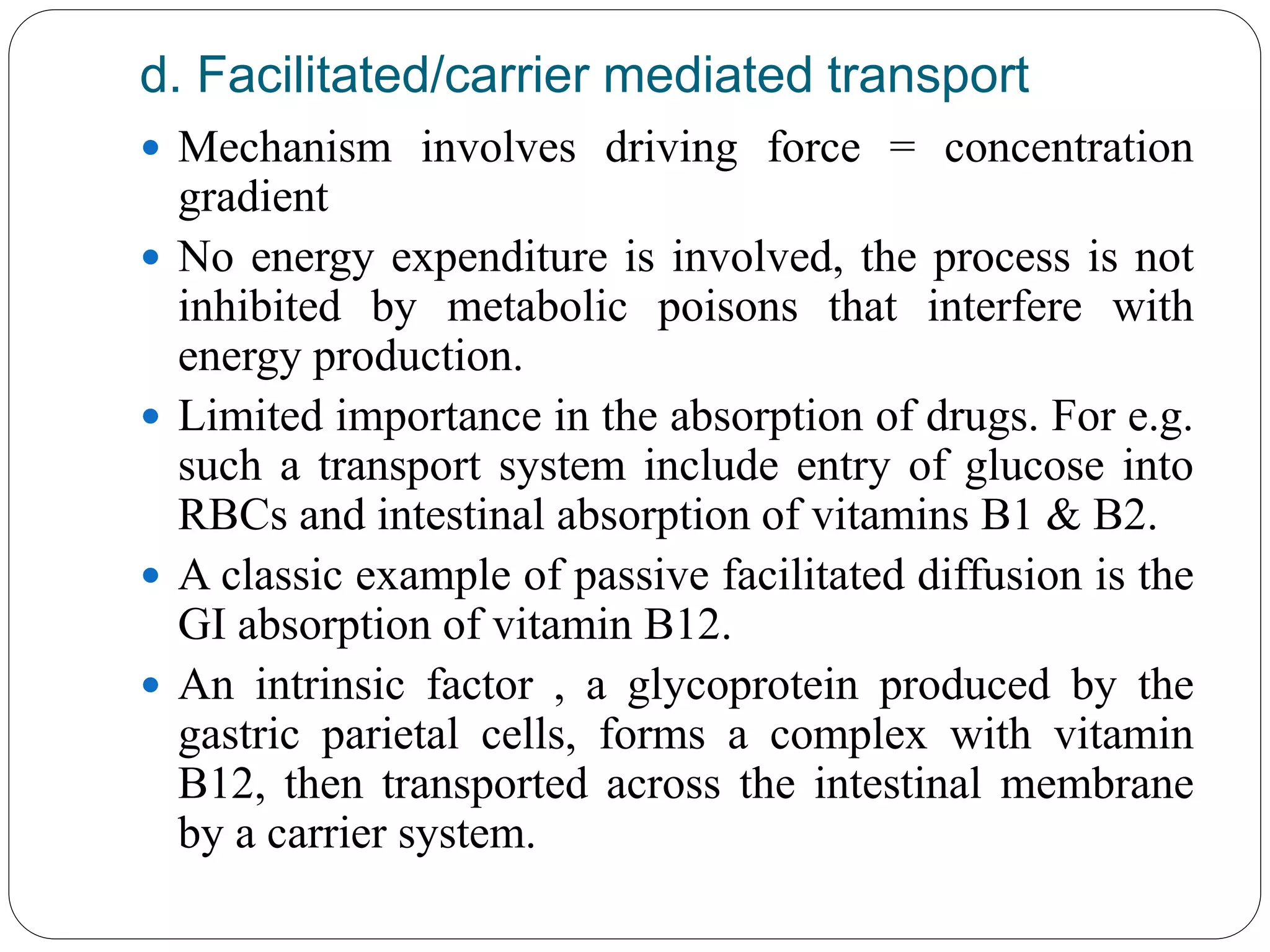 d. Facilitated/carrier mediated transport

• Mechanism involves driving force = concentration gradient

• No energy expenditure is involved, the process is not inhibited by metabolic poisons that interfere with energy production.

• Limited importance in the absorption of drugs. For e.g. such a transport system include entry of glucose into RBCs and intestinal absorption of vitamins B1 & B2.

• A classic example of passive facilitated diffusion is the GI absorption of vitamin B12.

• An intrinsic factor , a glycoprotein produced by the gastric parietal cells, forms a complex with vitamin B12, then transported across the intestinal membrane by a carrier system.